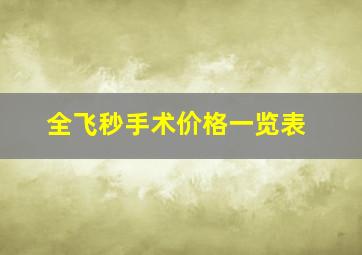 全飞秒手术价格一览表